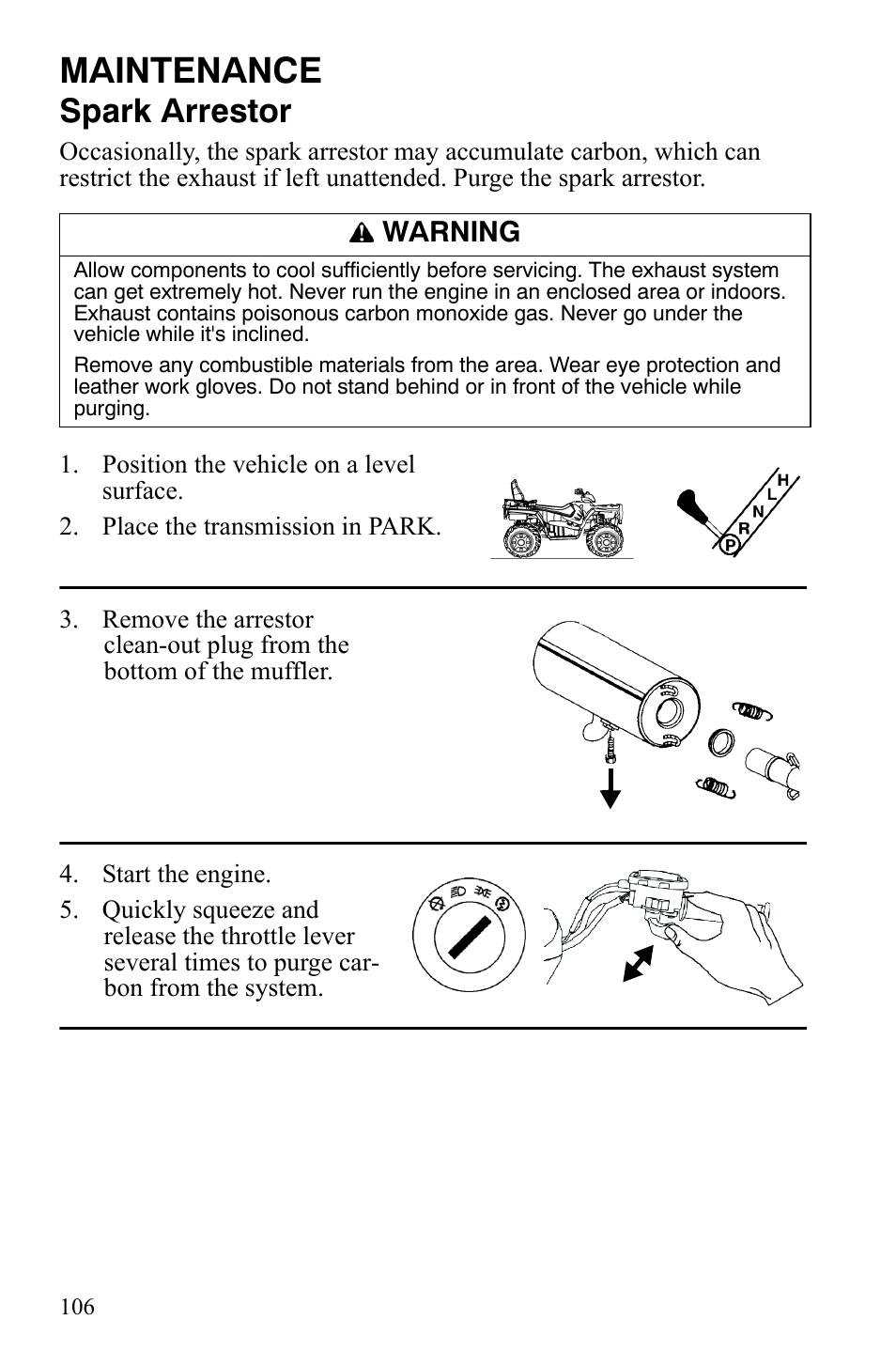 MAINTENANCE
Spark Arrestor

Occasionally, the spark arrestor may accumulate carbon, which can restrict the exhaust if left unattended. Purge the spark arrestor.

WARNING

Allow components to cool sufficiently before servicing. The exhaust system can get extremely hot. Never run the engine in an enclosed area or indoors. Exhaust contains poisonous carbon monoxide gas. Never go under the vehicle while it's inclined.

Remove any combustible materials from the area. Wear eye protection and leather work gloves. Do not stand behind or in front of the vehicle while purging.

1. Position the vehicle on a level surface.
2. Place the transmission in PARK.

H
L
N
R
P

3. Remove the arrestor clean-out plug from the bottom of the muffler.

4. Start the engine.
5. Quickly squeeze and release the throttle lever several times to purge carbon from the system.

106